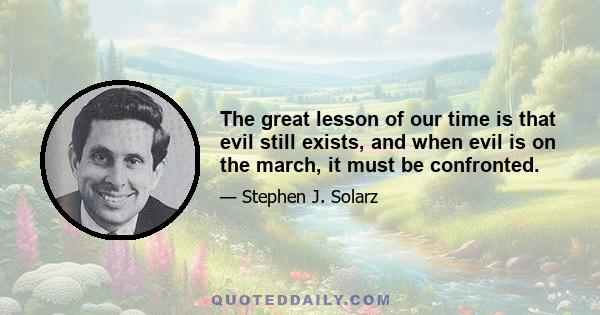 The great lesson of our time is that evil still exists, and when evil is on the march, it must be confronted.

— Stephen J. Solarz

QUOTEDDAILY.COM